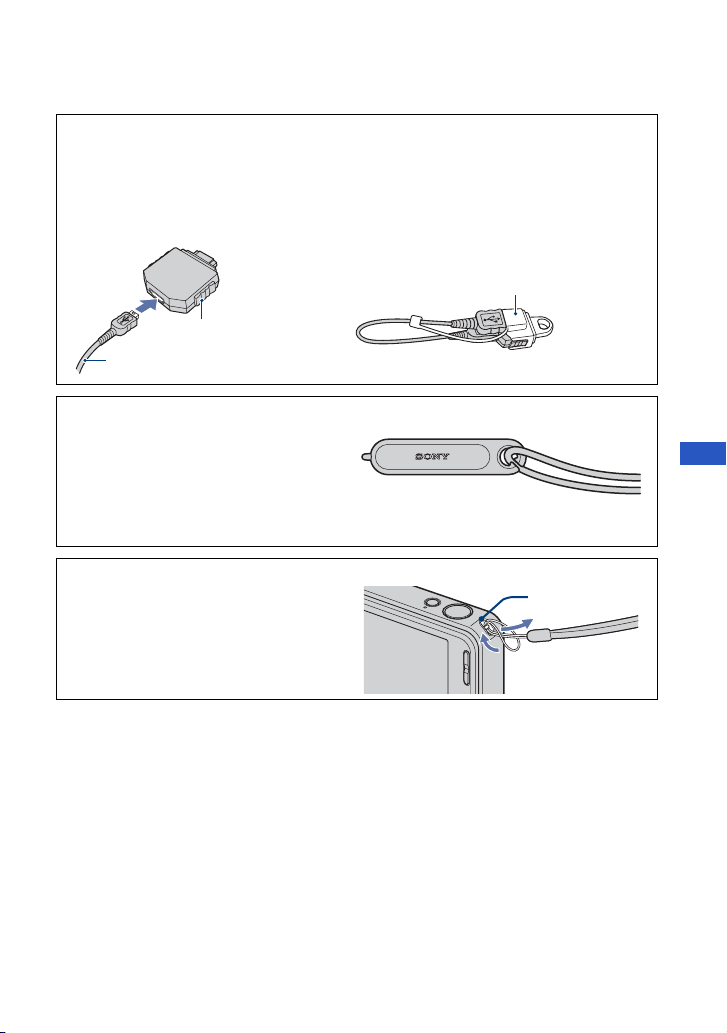 SONY